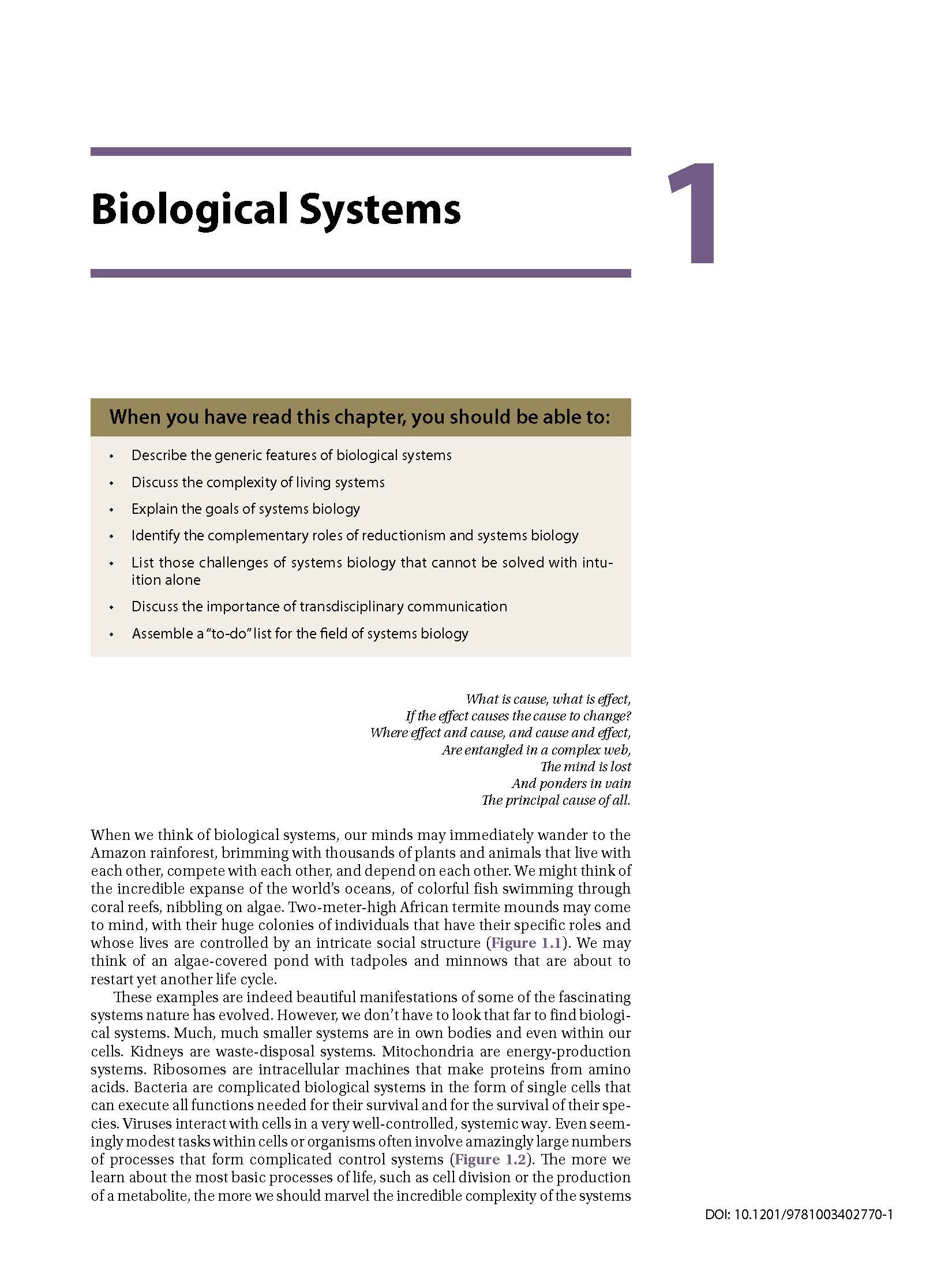 Biological Systems

1

When you have read this chapter, you should be able to:

• Describe the generic features of biological systems
• Discuss the complexity of living systems
• Explain the goals of systems biology
• Identify the complementary roles of reductionism and systems biology
• List those challenges of systems biology that cannot be solved with intuition alone
• Discuss the importance of transdisciplinary communication
• Assemble a "to-do" list for the field of systems biology

What is cause, what is effect,
If the effect causes the cause to change?
Where effect and cause, and cause and effect,
Are entangled in a complex web,
The mind is lost
And ponders in vain
The principal cause of all.

When we think of biological systems, our minds may immediately wander to the Amazon rainforest, brimming with thousands of plants and animals that live with each other, compete with each other, and depend on each other. We might think of the incredible expanse of the world's oceans, of colorful fish swimming through coral reefs, nibbling on algae. Two-meter-high African termite mounds may come to mind, with their huge colonies of individuals that have their specific roles and whose lives are controlled by an intricate social structure (Figure 1.1). We may think of an algae-covered pond with tadpoles and minnows that are about to restart yet another life cycle.

These examples are indeed beautiful manifestations of some of the fascinating systems nature has evolved. However, we don't have to look that far to find biological systems. Much, much smaller systems are in own bodies and even within our cells. Kidneys are waste-disposal systems. Mitochondria are energy-production systems. Ribosomes are intracellular machines that make proteins from amino acids. Bacteria are complicated biological systems in the form of single cells that can execute all functions needed for their survival and for the survival of their species. Viruses interact with cells in a very well-controlled, systemic way. Even seemingly modest tasks within cells or organisms often involve amazingly large numbers of processes that form complicated control systems (Figure 1.2). The more we learn about the most basic processes of life, such as cell division or the production of a metabolite, the more we should marvel the incredible complexity of the systems

DOI: 10.1201/9781003402770-1